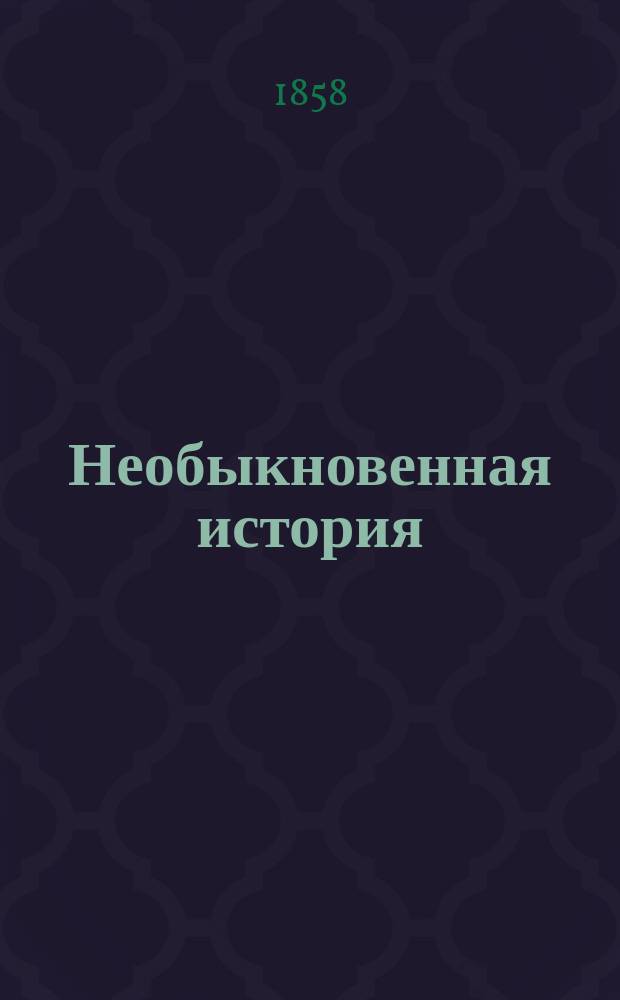 1858

Необыкновенная история